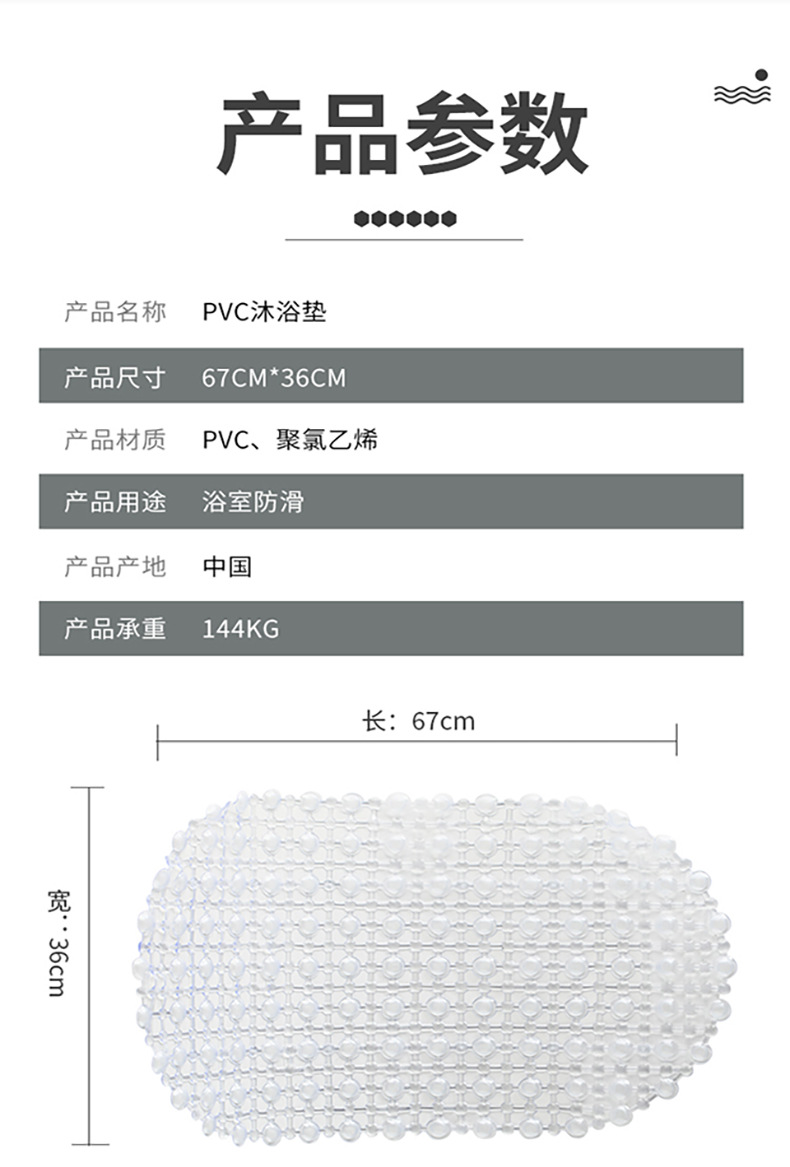 产品参数

| 产品名称 | PVC沐浴垫 |
|---|---|
| 产品尺寸 | 67CM*36CM |
| 产品材质 | PVC、聚氯乙烯 |
| 产品用途 | 浴室防滑 |
| 产品产地 | 中国 |
| 产品承重 | 144KG |

长：67cm

宽：36cm